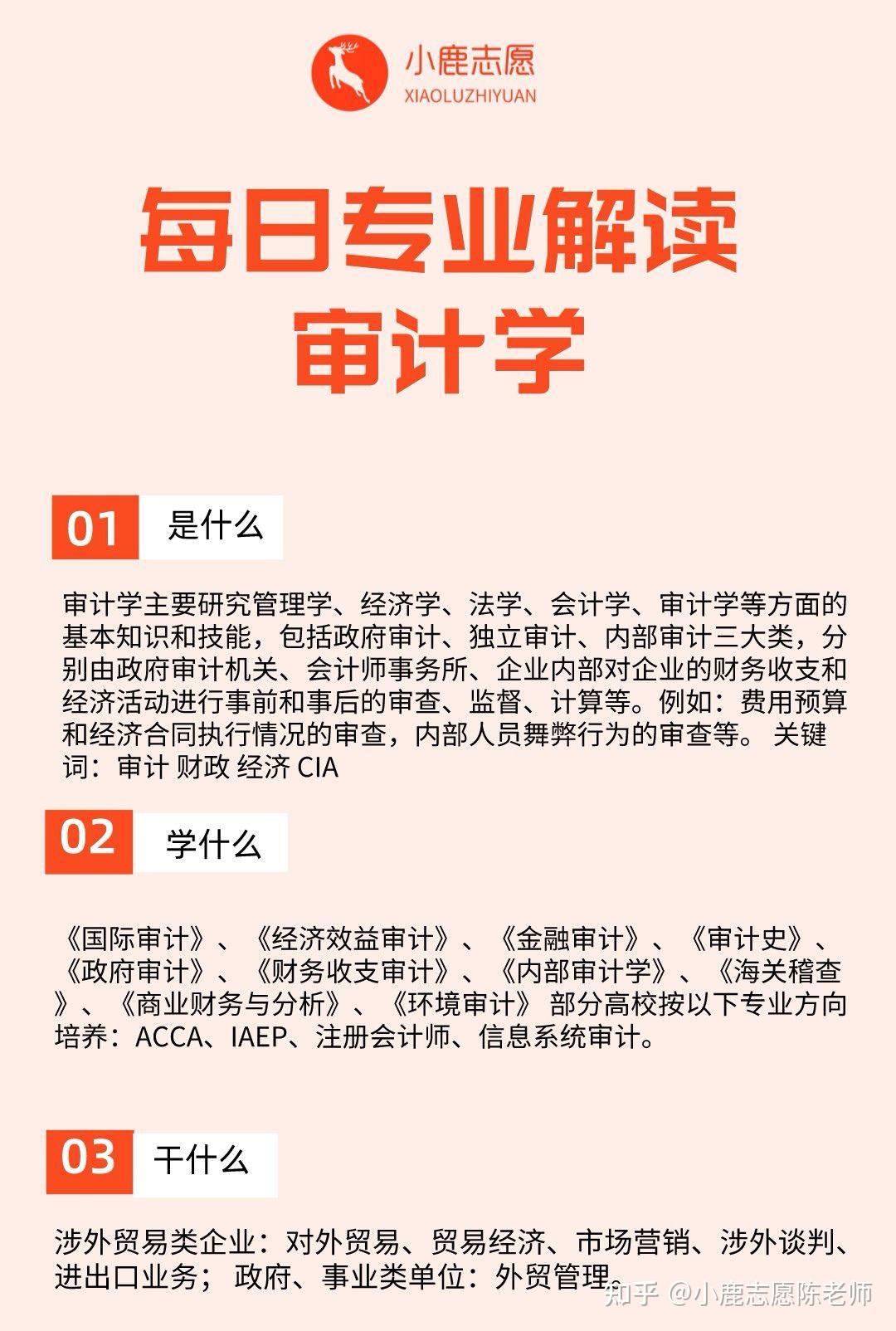 小鹿志愿
XIAOLUZHIYUAN

每日专业解读
审计学

01 是什么

审计学主要研究管理学、经济学、法学、会计学、审计学等方面的基本知识和技能，包括政府审计、独立审计、内部审计三大类，分别由政府审计机关、会计师事务所、企业内部对企业的财务收支和经济活动进行事前和事后的审查、监督、计算等。例如：费用预算和经济合同执行情况的审查，内部人员舞弊行为的审查等。 关键词：审计 财政 经济 CIA

02 学什么

《国际审计》、《经济效益审计》、《金融审计》、《审计史》、《政府审计》、《财务收支审计》、《内部审计学》、《海关稽查》、《商业财务与分析》、《环境审计》 部分高校按以下专业方向培养：ACCA、IAEP、注册会计师、信息系统审计。

03 干什么

涉外贸易类企业：对外贸易、贸易经济、市场营销、涉外谈判、进出口业务； 政府、事业类单位：外贸管理。

知乎 @小鹿志愿陈老师